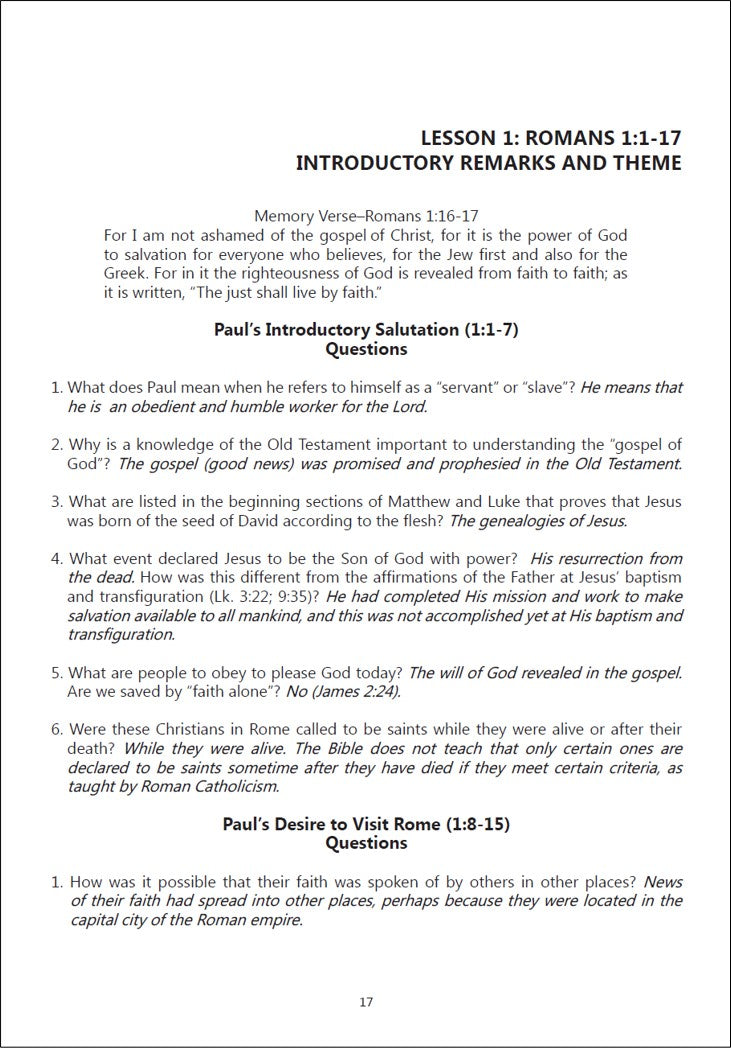 LESSON 1: ROMANS 1:1-17
INTRODUCTORY REMARKS AND THEME

Memory Verse–Romans 1:16-17
For I am not ashamed of the gospel of Christ, for it is the power of God to salvation for everyone who believes, for the Jew first and also for the Greek. For in it the righteousness of God is revealed from faith to faith; as it is written, "The just shall live by faith."

Paul's Introductory Salutation (1:1-7)
Questions

1. What does Paul mean when he refers to himself as a "servant" or "slave"? He means that he is an obedient and humble worker for the Lord.

2. Why is a knowledge of the Old Testament important to understanding the "gospel of God"? The gospel (good news) was promised and prophesied in the Old Testament.

3. What are listed in the beginning sections of Matthew and Luke that proves that Jesus was born of the seed of David according to the flesh? The genealogies of Jesus.

4. What event declared Jesus to be the Son of God with power? His resurrection from the dead. How was this different from the affirmations of the Father at Jesus' baptism and transfiguration (Lk. 3:22; 9:35)? He had completed His mission and work to make salvation available to all mankind, and this was not accomplished yet at His baptism and transfiguration.

5. What are people to obey to please God today? The will of God revealed in the gospel. Are we saved by "faith alone"? No (James 2:24).

6. Were these Christians in Rome called to be saints while they were alive or after their death? While they were alive. The Bible does not teach that only certain ones are declared to be saints sometime after they have died if they meet certain criteria, as taught by Roman Catholicism.

Paul's Desire to Visit Rome (1:8-15)
Questions

1. How was it possible that their faith was spoken of by others in other places? News of their faith had spread into other places, perhaps because they were located in the capital city of the Roman empire.

17